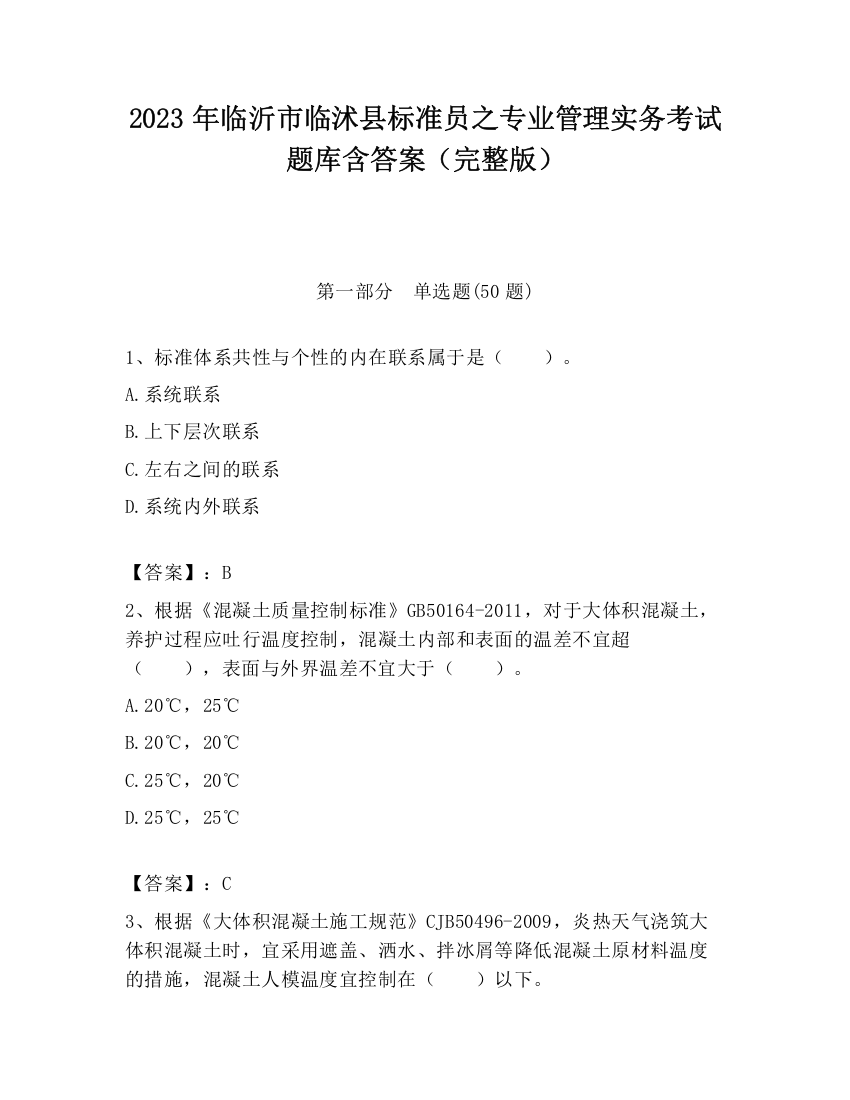 2023 年临沂市临沭县标准员之专业管理实务考试题库含答案（完整版）

第一部分　单选题(50 题)

1、标准体系共性与个性的内在联系属于是（　　）。

A.系统联系

B.上下层次联系

C.左右之间的联系

D.系统内外联系

【答案】：B

2、根据《混凝土质量控制标准》GB50164-2011，对于大体积混凝土，养护过程应吐行温度控制，混凝土内部和表面的温差不宜超（　　），表面与外界温差不宜大于（　　）。

A.20℃，25℃

B.20℃，20℃

C.25℃，20℃

D.25℃，25℃

【答案】：C

3、根据《大体积混凝土施工规范》CJB50496-2009，炎热天气浇筑大体积混凝土时，宜采用遮盖、洒水、拌冰屑等降低混凝土原材料温度的措施，混凝土人模温度宜控制在（　　）以下。